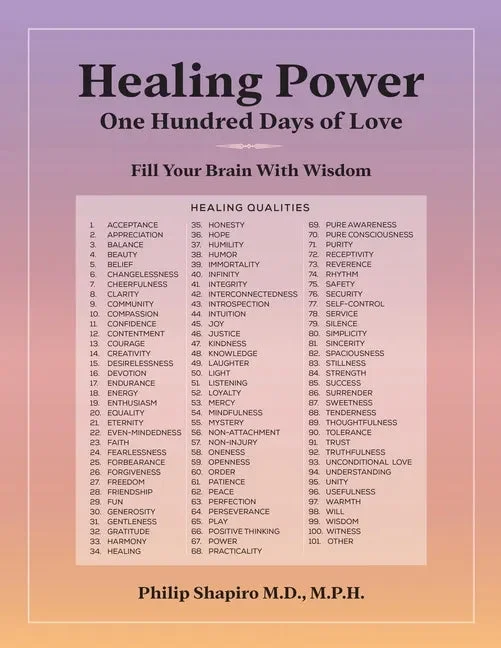 Healing Power
One Hundred Days of Love

Fill Your Brain With Wisdom

HEALING QUALITIES

1. ACCEPTANCE
2. APPRECIATION
3. BALANCE
4. BEAUTY
5. BELIEF
6. CHANGELESSNESS
7. CHEERFULNESS
8. CLARITY
9. COMMUNITY
10. COMPASSION
11. CONFIDENCE
12. CONTENTMENT
13. COURAGE
14. CREATIVITY
15. DESIRELESSNESS
16. DEVOTION
17. ENDURANCE
18. ENERGY
19. ENTHUSIASM
20. EQUALITY
21. ETERNITY
22. EVEN-MINDEDNESS
23. FAITH
24. FEARLESSNESS
25. FORBEARANCE
26. FORGIVENESS
27. FREEDOM
28. FRIENDSHIP
29. FUN
30. GENEROSITY
31. GENTLENESS
32. GRATITUDE
33. HARMONY
34. HEALING

35. HONESTY
36. HOPE
37. HUMILITY
38. HUMOR
39. IMMORTALITY
40. INFINITY
41. INTEGRITY
42. INTERCONNECTEDNESS
43. INTROSPECTION
44. INTUITION
45. JOY
46. JUSTICE
47. KINDNESS
48. KNOWLEDGE
49. LAUGHTER
50. LIGHT
51. LISTENING
52. LOYALTY
53. MERCY
54. MINDFULNESS
55. MYSTERY
56. NON-ATTACHMENT
57. NON-INJURY
58. ONENESS
59. OPENNESS
60. ORDER
61. PATIENCE
62. PEACE
63. PERFECTION
64. PERSEVERANCE
65. PLAY
66. POSITIVE THINKING
67. POWER
68. PRACTICALITY

69. PURE AWARENESS
70. PURE CONSCIOUSNESS
71. PURITY
72. RECEPTIVITY
73. REVERENCE
74. RHYTHM
75. SAFETY
76. SECURITY
77. SELF-CONTROL
78. SERVICE
79. SILENCE
80. SIMPLICITY
81. SINCERITY
82. SPACIOUSNESS
83. STILLNESS
84. STRENGTH
85. SUCCESS
86. SURRENDER
87. SWEETNESS
88. TENDERNESS
89. THOUGHTFULNESS
90. TOLERANCE
91. TRUST
92. TRUTHFULNESS
93. UNCONDITIONAL LOVE
94. UNDERSTANDING
95. UNITY
96. USEFULNESS
97. WARMTH
98. WILL
99. WISDOM
100. WITNESS
101. OTHER

Philip Shapiro M.D., M.P.H.